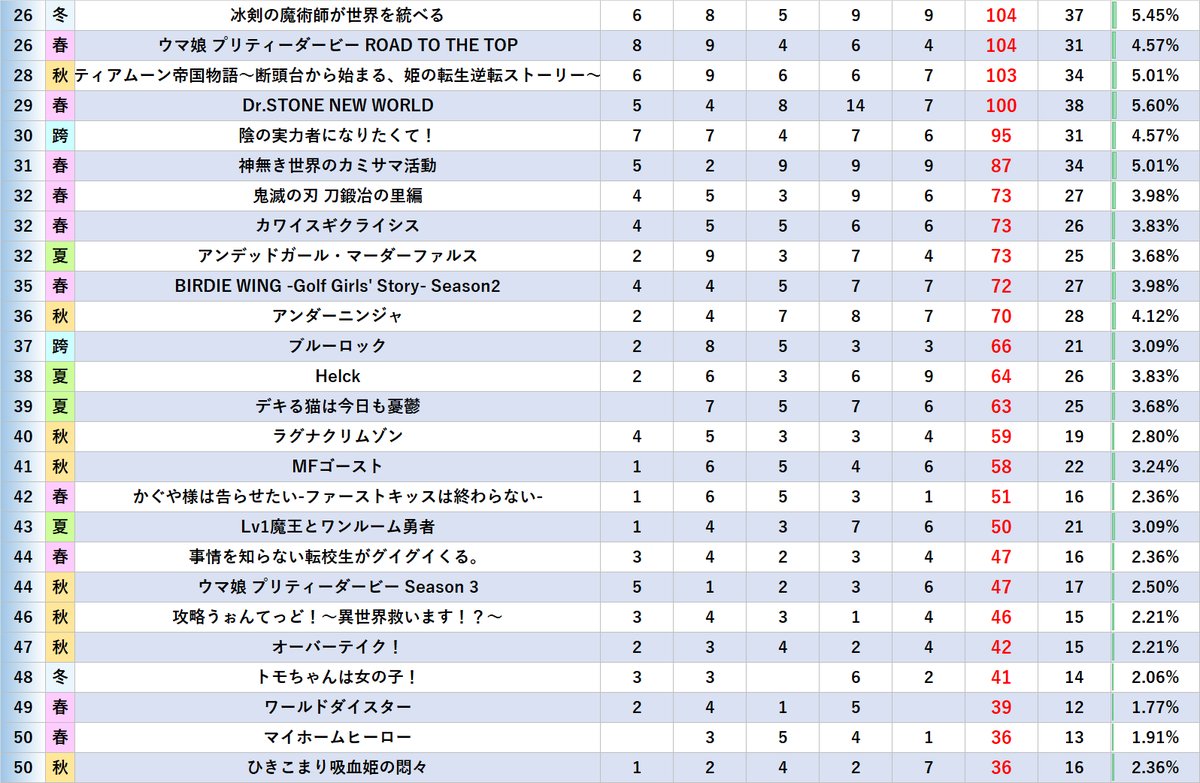 | 26 | 冬 | 冰剣の魔術師が世界を統べる | 6 | 8 | 5 | 9 | 9 | 104 | 37 | 5.45% |
|---|---|---|---|---|---|---|---|---|---|---|
| 26 | 春 | ウマ娘 プリティーダービー ROAD TO THE TOP | 8 | 9 | 4 | 6 | 4 | 104 | 31 | 4.57% |
| 28 | 秋 | ティアムーン帝国物語～断頭台から始まる、姫の転生逆転ストーリー～ | 6 | 9 | 6 | 6 | 7 | 103 | 34 | 5.01% |
| 29 | 春 | Dr.STONE NEW WORLD | 5 | 4 | 8 | 14 | 7 | 100 | 38 | 5.60% |
| 30 | 跨 | 陰の実力者になりたくて！ | 7 | 7 | 4 | 7 | 6 | 95 | 31 | 4.57% |
| 31 | 春 | 神無き世界のカミサマ活動 | 5 | 2 | 9 | 9 | 9 | 87 | 34 | 5.01% |
| 32 | 春 | 鬼滅の刃 刀鍛冶の里編 | 4 | 5 | 3 | 9 | 6 | 73 | 27 | 3.98% |
| 32 | 春 | カワイスギクライシス | 4 | 5 | 5 | 6 | 6 | 73 | 26 | 3.83% |
| 32 | 夏 | アンデッドガール・マーダーファルス | 2 | 9 | 3 | 7 | 4 | 73 | 25 | 3.68% |
| 35 | 春 | BIRDIE WING -Golf Girls' Story- Season2 | 4 | 4 | 5 | 7 | 7 | 72 | 27 | 3.98% |
| 36 | 秋 | アンダーニンジャ | 2 | 4 | 7 | 8 | 7 | 70 | 28 | 4.12% |
| 37 | 跨 | ブルーロック | 2 | 8 | 5 | 3 | 3 | 66 | 21 | 3.09% |
| 38 | 夏 | Helck | 2 | 6 | 3 | 6 | 9 | 64 | 26 | 3.83% |
| 39 | 夏 | デキる猫は今日も憂鬱 |  | 7 | 5 | 7 | 6 | 63 | 25 | 3.68% |
| 40 | 秋 | ラグナクリムゾン | 4 | 5 | 3 | 3 | 4 | 59 | 19 | 2.80% |
| 41 | 秋 | MFゴースト | 1 | 6 | 5 | 4 | 6 | 58 | 22 | 3.24% |
| 42 | 春 | かぐや様は告らせたい-ファーストキッスは終わらない- | 1 | 6 | 5 | 3 | 1 | 51 | 16 | 2.36% |
| 43 | 夏 | Lv1魔王とワンルーム勇者 | 1 | 4 | 3 | 7 | 6 | 50 | 21 | 3.09% |
| 44 | 春 | 事情を知らない転校生がグイグイくる。 | 3 | 4 | 2 | 3 | 4 | 47 | 16 | 2.36% |
| 44 | 秋 | ウマ娘 プリティーダービー Season 3 | 5 | 1 | 2 | 3 | 6 | 47 | 17 | 2.50% |
| 46 | 秋 | 攻略うぉんてっど！～異世界救います！？～ | 3 | 4 | 3 | 1 | 4 | 46 | 15 | 2.21% |
| 47 | 秋 | オーバーテイク！ | 2 | 3 | 4 | 2 | 4 | 42 | 15 | 2.21% |
| 48 | 冬 | トモちゃんは女の子！ | 3 | 3 |  | 6 | 2 | 41 | 14 | 2.06% |
| 49 | 春 | ワールドダイスター | 2 | 4 | 1 | 5 |  | 39 | 12 | 1.77% |
| 50 | 春 | マイホームヒーロー |  | 3 | 5 | 4 | 1 | 36 | 13 | 1.91% |
| 50 | 秋 | ひきこまり吸血姫の悶々 | 1 | 2 | 4 | 2 | 7 | 36 | 16 | 2.36% |